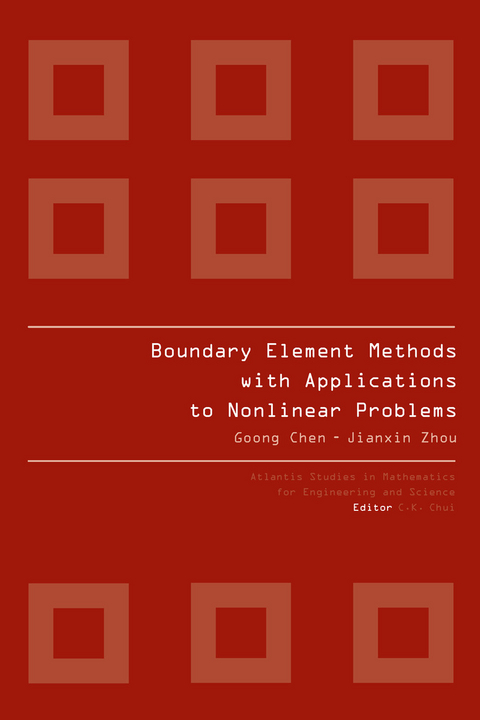 Boundary Element Methods with Applications to Nonlinear Problems

Goong Chen - Jianxin Zhou

Atlantis Studies in Mathematics for Engineering and Science

Editor C.K. Chui